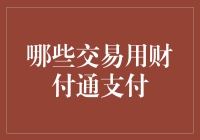 哪些交易用财付通支付